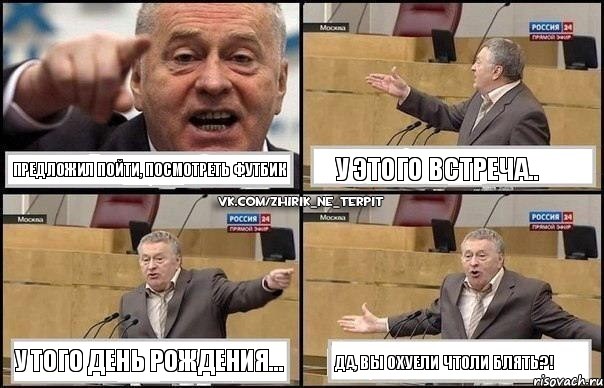 ПРЕДЛОЖИЛ ПОЙТИ, ПОСМОТРЕТЬ ФУТБИК

Москва
РОССИЯ 24
ПРЯМОЙ ЭФИР

У ЭТОГО ВСТРЕЧА..

VK.COM/ZHIRIK_NE_TERPIT

Москва
РОССИЯ 24
ПРЯМОЙ ЭФИР

У ТОГО ДЕНЬ РОЖДЕНИЯ...

Москва
РОССИЯ 24
ПРЯМОЙ ЭФИР

ДА, ВЫ ОХУЕЛИ ЧТОЛИ БЛЯТЬ?!

risovach.ru